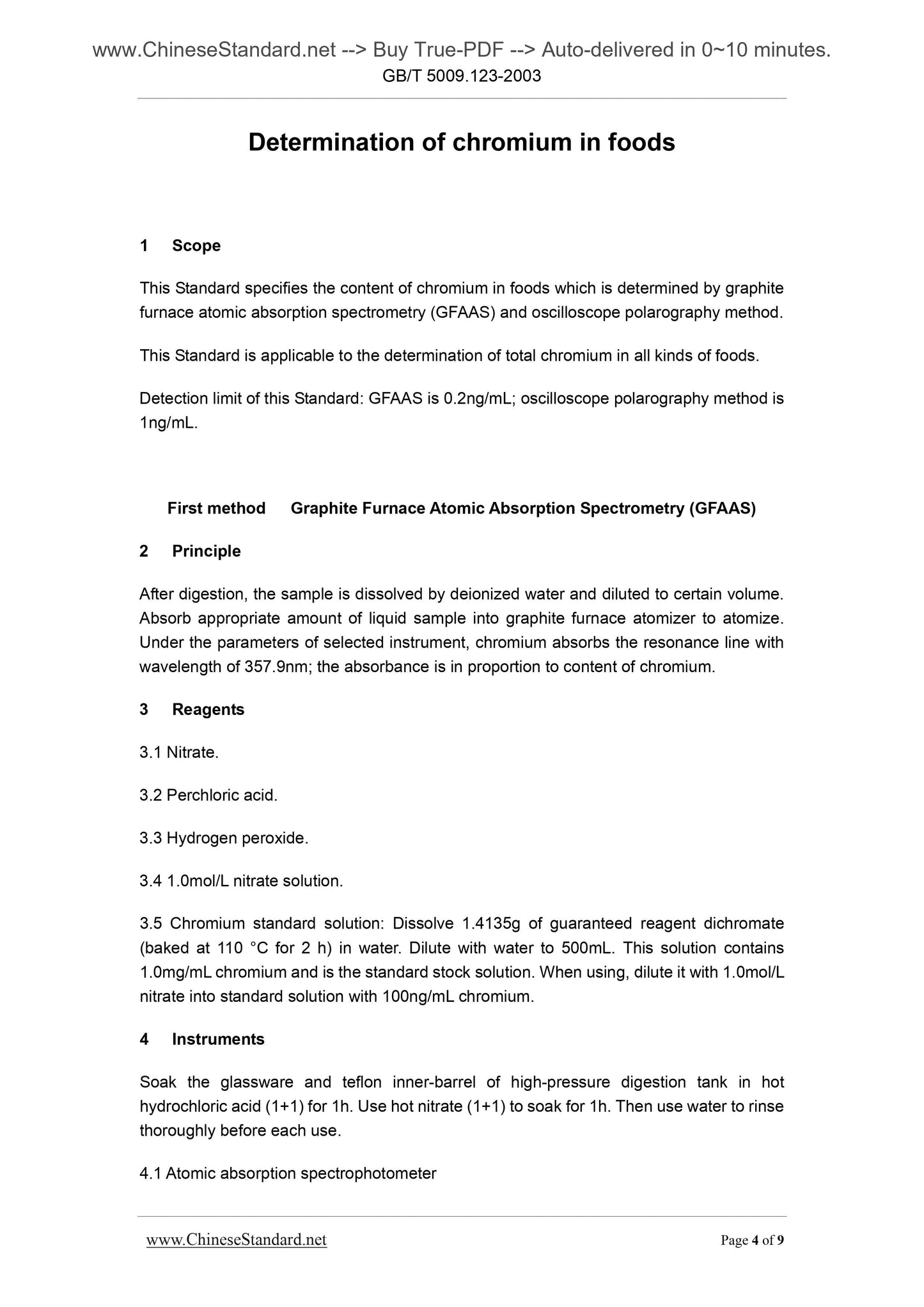 www.ChineseStandard.net --> Buy True-PDF --> Auto-delivered in 0~10 minutes.
GB/T 5009.123-2003

Determination of chromium in foods

1 Scope

This Standard specifies the content of chromium in foods which is determined by graphite furnace atomic absorption spectrometry (GFAAS) and oscilloscope polarography method.

This Standard is applicable to the determination of total chromium in all kinds of foods.

Detection limit of this Standard: GFAAS is 0.2ng/mL; oscilloscope polarography method is 1ng/mL.

First method Graphite Furnace Atomic Absorption Spectrometry (GFAAS)

2 Principle

After digestion, the sample is dissolved by deionized water and diluted to certain volume. Absorb appropriate amount of liquid sample into graphite furnace atomizer to atomize. Under the parameters of selected instrument, chromium absorbs the resonance line with wavelength of 357.9nm; the absorbance is in proportion to content of chromium.

3 Reagents

3.1 Nitrate.

3.2 Perchloric acid.

3.3 Hydrogen peroxide.

3.4 1.0mol/L nitrate solution.

3.5 Chromium standard solution: Dissolve 1.4135g of guaranteed reagent dichromate (baked at 110 °C for 2 h) in water. Dilute with water to 500mL. This solution contains 1.0mg/mL chromium and is the standard stock solution. When using, dilute it with 1.0mol/L nitrate into standard solution with 100ng/mL chromium.

4 Instruments

Soak the glassware and teflon inner-barrel of high-pressure digestion tank in hot hydrochloric acid (1+1) for 1h. Use hot nitrate (1+1) to soak for 1h. Then use water to rinse thoroughly before each use.

4.1 Atomic absorption spectrophotometer

www.ChineseStandard.net Page 4 of 9